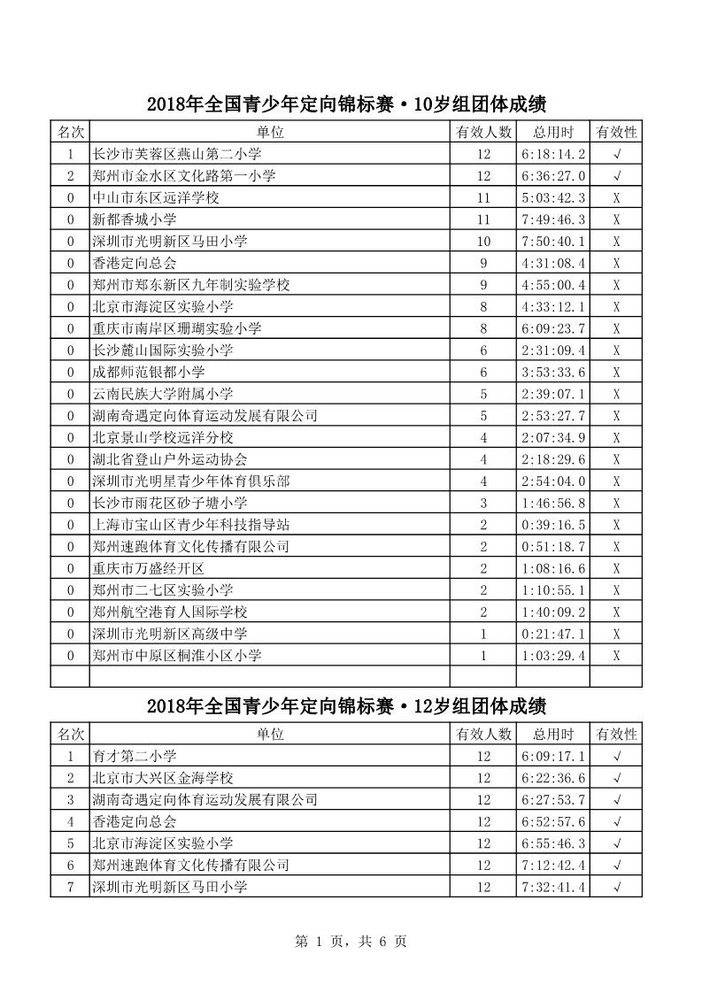 2018年全国青少年定向锦标赛·10岁组团体成绩

| 名次 | 单位 | 有效人数 | 总用时 | 有效性 |
|---|---|---|---|---|
| 1 | 长沙市芙蓉区燕山第二小学 | 12 | 6:18:14.2 | √ |
| 2 | 郑州市金水区文化路第一小学 | 12 | 6:36:27.0 | √ |
| 0 | 中山市东区远洋学校 | 11 | 5:03:42.3 | X |
| 0 | 新都香城小学 | 11 | 7:49:46.3 | X |
| 0 | 深圳市光明新区马田小学 | 10 | 7:50:40.1 | X |
| 0 | 香港定向总会 | 9 | 4:31:08.4 | X |
| 0 | 郑州市郑东新区九年制实验学校 | 9 | 4:55:00.4 | X |
| 0 | 北京市海淀区实验小学 | 8 | 4:33:12.1 | X |
| 0 | 重庆市南岸区珊瑚实验小学 | 8 | 6:09:23.7 | X |
| 0 | 长沙麓山国际实验小学 | 6 | 2:31:09.4 | X |
| 0 | 成都师范银都小学 | 6 | 3:53:33.6 | X |
| 0 | 云南民族大学附属小学 | 5 | 2:39:07.1 | X |
| 0 | 湖南奇遇定向体育运动发展有限公司 | 5 | 2:53:27.7 | X |
| 0 | 北京景山学校远洋分校 | 4 | 2:07:34.9 | X |
| 0 | 湖北省登山户外运动协会 | 4 | 2:18:29.6 | X |
| 0 | 深圳市光明星青少年体育俱乐部 | 4 | 2:54:04.0 | X |
| 0 | 长沙市雨花区砂子塘小学 | 3 | 1:46:56.8 | X |
| 0 | 上海市宝山区青少年科技指导站 | 2 | 0:39:16.5 | X |
| 0 | 郑州速跑体育文化传播有限公司 | 2 | 0:51:18.7 | X |
| 0 | 重庆市万盛经开区 | 2 | 1:08:16.6 | X |
| 0 | 郑州市二七区实验小学 | 2 | 1:10:55.1 | X |
| 0 | 郑州航空港育人国际学校 | 2 | 1:40:09.2 | X |
| 0 | 深圳市光明新区高级中学 | 1 | 0:21:47.1 | X |
| 0 | 郑州市中原区桐淮小区小学 | 1 | 1:03:29.4 | X |
| | | | | |

2018年全国青少年定向锦标赛·12岁组团体成绩

| 名次 | 单位 | 有效人数 | 总用时 | 有效性 |
|---|---|---|---|---|
| 1 | 育才第二小学 | 12 | 6:09:17.1 | √ |
| 2 | 北京市大兴区金海学校 | 12 | 6:22:36.6 | √ |
| 3 | 湖南奇遇定向体育运动发展有限公司 | 12 | 6:27:53.7 | √ |
| 4 | 香港定向总会 | 12 | 6:52:57.6 | √ |
| 5 | 北京市海淀区实验小学 | 12 | 6:55:46.3 | √ |
| 6 | 郑州速跑体育文化传播有限公司 | 12 | 7:12:42.4 | √ |
| 7 | 深圳市光明新区马田小学 | 12 | 7:32:41.4 | √ |

第 1 页，共 6 页